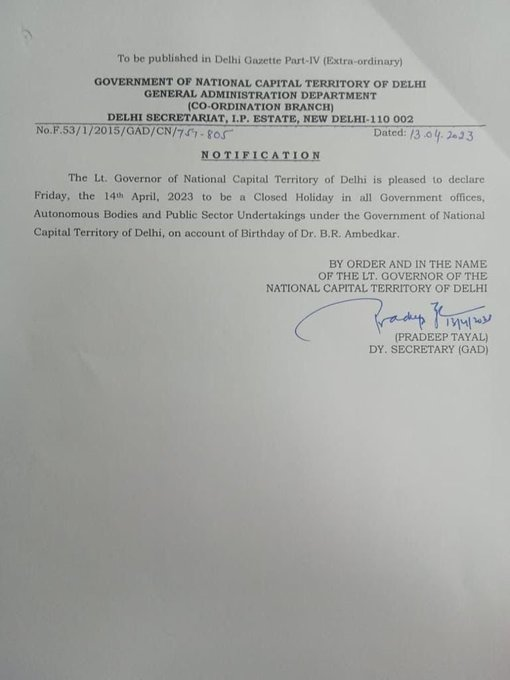 To be published in Delhi Gazette Part-IV (Extra-ordinary)

GOVERNMENT OF NATIONAL CAPITAL TERRITORY OF DELHI
GENERAL ADMINISTRATION DEPARTMENT
(CO-ORDINATION BRANCH)
DELHI SECRETARIAT, I.P. ESTATE, NEW DELHI-110 002

No.F.53/1/2015/GAD/CN/757-805 Dated: 13.04.2023

NOTIFICATION

The Lt. Governor of National Capital Territory of Delhi is pleased to declare Friday, the 14th April, 2023 to be a Closed Holiday in all Government offices, Autonomous Bodies and Public Sector Undertakings under the Government of National Capital Territory of Delhi, on account of Birthday of Dr. B.R. Ambedkar.

BY ORDER AND IN THE NAME
OF THE LT. GOVERNOR OF THE
NATIONAL CAPITAL TERRITORY OF DELHI

Pradeep 13/4/2023
(PRADEEP TAYAL)
DY. SECRETARY (GAD)